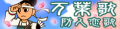 万葉歌
防人恋歌